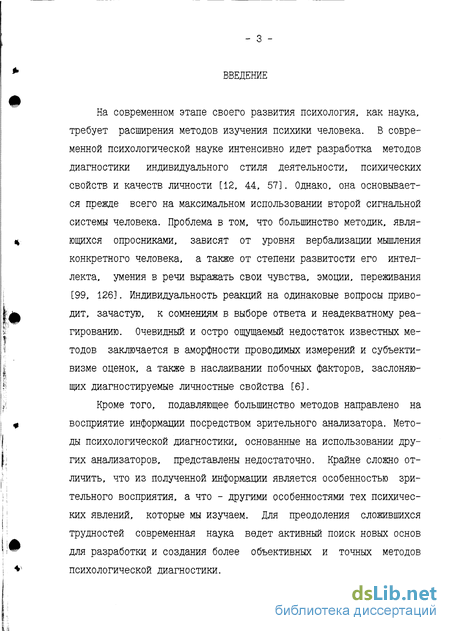 - 3 -

ВВЕДЕНИЕ

На современном этапе своего развития психология, как наука, требует расширения методов изучения психики человека. В современной психологической науке интенсивно идет разработка методов диагностики индивидуального стиля деятельности, психических свойств и качеств личности [12, 44, 57]. Однако, она основывается прежде всего на максимальном использовании второй сигнальной системы человека. Проблема в том, что большинство методик, являющихся опросниками, зависят от уровня вербализации мышления конкретного человека, а также от степени развитости его интеллекта, умения в речи выражать свои чувства, эмоции, переживания [99, 126]. Индивидуальность реакций на одинаковые вопросы приводит, зачастую, к сомнениям в выборе ответа и неадекватному реагированию. Очевидный и остро ощущаемый недостаток известных методов заключается в аморфности проводимых измерений и субъективизме оценок, а также в наслаивании побочных факторов, заслоняющих диагностируемые личностные свойства [6].

Кроме того, подавляющее большинство методов направлено на восприятие информации посредством зрительного анализатора. Методы психологической диагностики, основанные на использовании других анализаторов, представлены недостаточно. Крайне сложно отличить, что из полученной информации является особенностью зрительного восприятия, а что - другими особенностями тех психических явлений, которые мы изучаем. Для преодоления сложившихся трудностей современная наука ведет активный поиск новых основ для разработки и создания более объективных и точных методов психологической диагностики.

dsLib.net
библиотека диссертаций